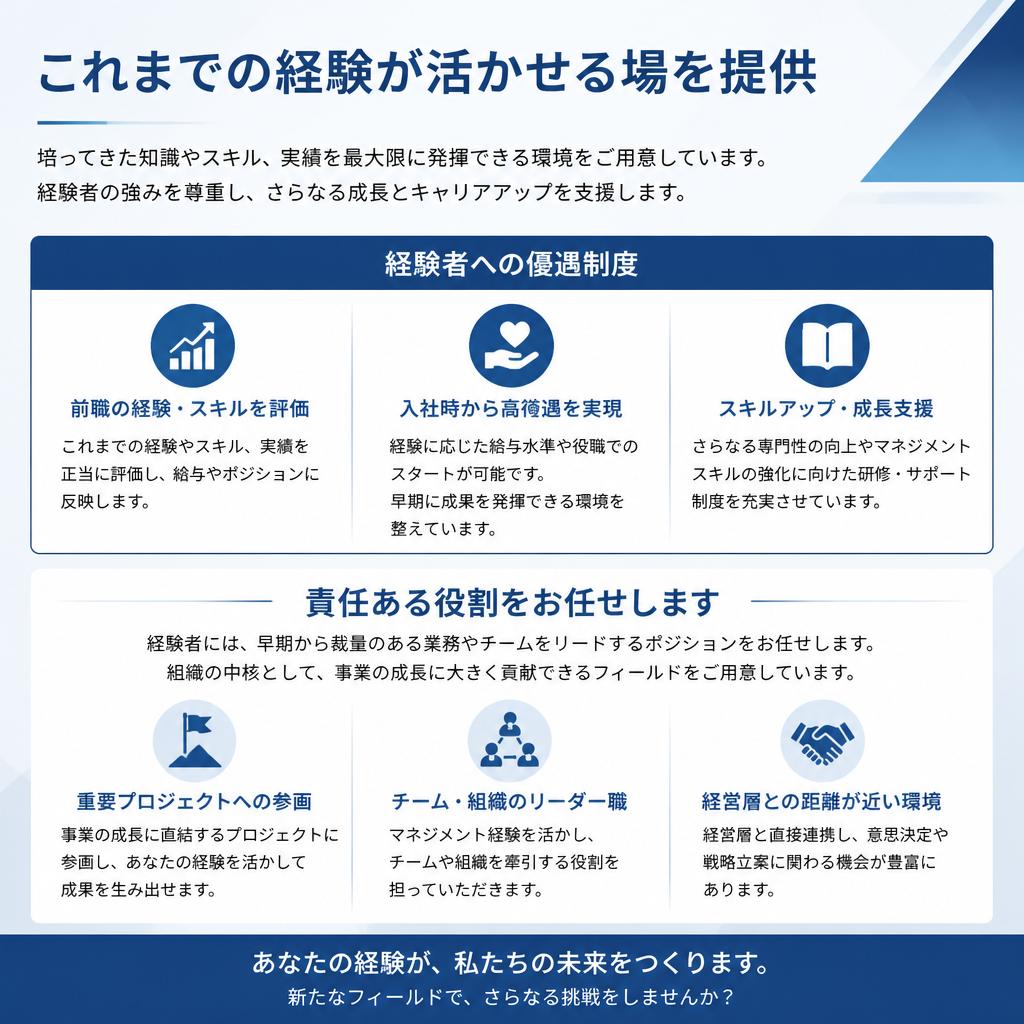 これまでの経験が活かせる場を提供

培ってきた知識やスキル、実績を最大限に発揮できる環境をご用意しています。
経験者の強みを尊重し、さらなる成長とキャリアアップを支援します。

経験者への優遇制度

前職の経験・スキルを評価
これまでの経験やスキル、実績を正当に評価し、給与やポジションに反映します。

入社時から高待遇を実現
経験に応じた給与水準や役職でのスタートが可能です。
早期に成果を発揮できる環境を整えています。

スキルアップ・成長支援
さらなる専門性の向上やマネジメントスキルの強化に向けた研修・サポート制度を充実させています。

責任ある役割をお任せします

経験者には、早期から裁量のある業務やチームをリードするポジションをお任せします。
組織の中核として、事業の成長に大きく貢献できるフィールドをご用意しています。

重要プロジェクトへの参画
事業の成長に直結するプロジェクトに参画し、あなたの経験を活かして成果を生み出せます。

チーム・組織のリーダー職
マネジメント経験を活かし、チームや組織を牽引する役割を担っていただきます。

経営層との距離が近い環境
経営層と直接連携し、意思決定や戦略立案に関わる機会が豊富にあります。

あなたの経験が、私たちの未来をつくります。
新たなフィールドで、さらなる挑戦をしませんか？